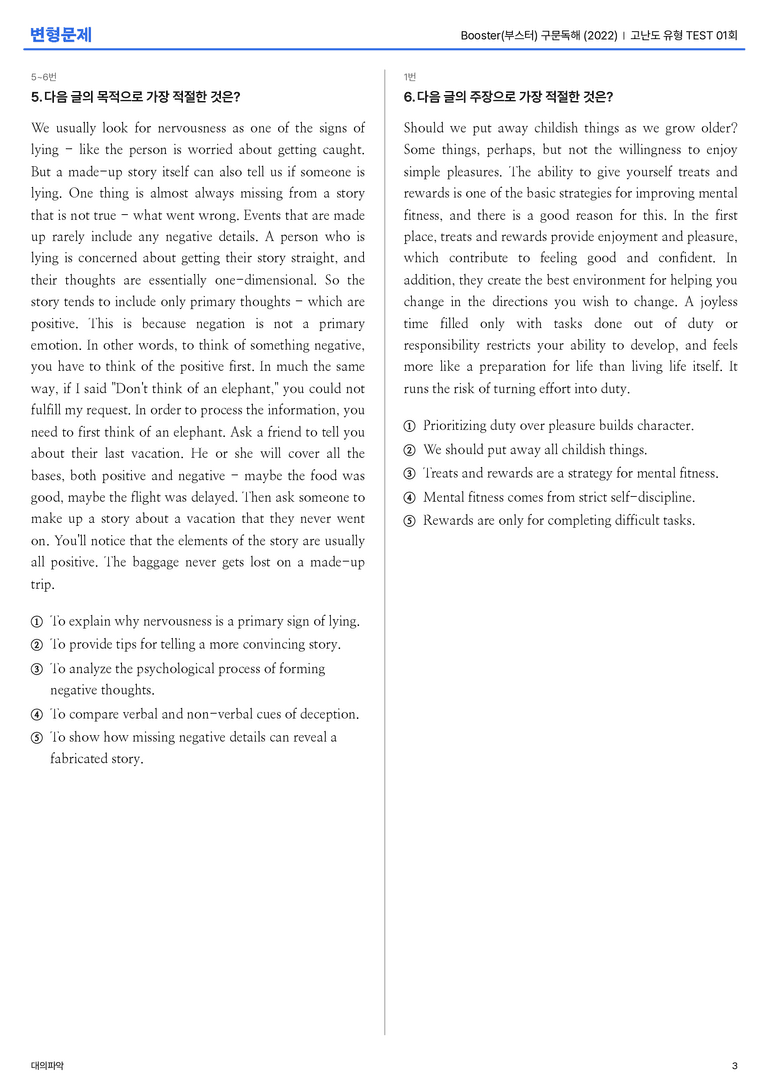 변형문제

Booster(부스터) 구문독해 (2022) | 고난도 유형 TEST 01회

5~6번

5. 다음 글의 목적으로 가장 적절한 것은?

We usually look for nervousness as one of the signs of lying - like the person is worried about getting caught. But a made-up story itself can also tell us if someone is lying. One thing is almost always missing from a story that is not true - what went wrong. Events that are made up rarely include any negative details. A person who is lying is concerned about getting their story straight, and their thoughts are essentially one-dimensional. So the story tends to include only primary thoughts - which are positive. This is because negation is not a primary emotion. In other words, to think of something negative, you have to think of the positive first. In much the same way, if I said "Don't think of an elephant," you could not fulfill my request. In order to process the information, you need to first think of an elephant. Ask a friend to tell you about their last vacation. He or she will cover all the bases, both positive and negative - maybe the food was good, maybe the flight was delayed. Then ask someone to make up a story about a vacation that they never went on. You'll notice that the elements of the story are usually all positive. The baggage never gets lost on a made-up trip.

① To explain why nervousness is a primary sign of lying.
② To provide tips for telling a more convincing story.
③ To analyze the psychological process of forming negative thoughts.
④ To compare verbal and non-verbal cues of deception.
⑤ To show how missing negative details can reveal a fabricated story.

1번

6. 다음 글의 주장으로 가장 적절한 것은?

Should we put away childish things as we grow older? Some things, perhaps, but not the willingness to enjoy simple pleasures. The ability to give yourself treats and rewards is one of the basic strategies for improving mental fitness, and there is a good reason for this. In the first place, treats and rewards provide enjoyment and pleasure, which contribute to feeling good and confident. In addition, they create the best environment for helping you change in the directions you wish to change. A joyless time filled only with tasks done out of duty or responsibility restricts your ability to develop, and feels more like a preparation for life than living life itself. It runs the risk of turning effort into duty.

① Prioritizing duty over pleasure builds character.
② We should put away all childish things.
③ Treats and rewards are a strategy for mental fitness.
④ Mental fitness comes from strict self-discipline.
⑤ Rewards are only for completing difficult tasks.

대의파악

3